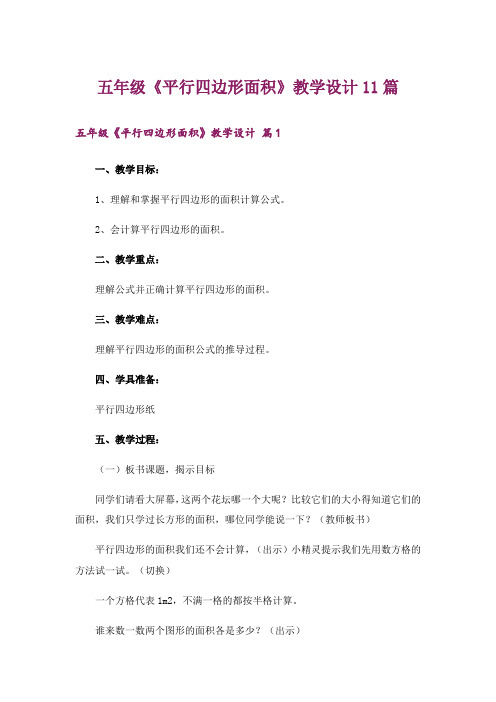 五年级《平行四边形面积》教学设计 11 篇

五年级《平行四边形面积》教学设计 篇 1

一、教学目标：

1、理解和掌握平行四边形的面积计算公式。

2、会计算平行四边形的面积。

二、教学重点：

理解公式并正确计算平行四边形的面积。

三、教学难点：

理解平行四边形的面积公式的推导过程。

四、学具准备：

平行四边形纸

五、教学过程：

（一）板书课题，揭示目标

同学们请看大屏幕，这两个花坛哪一个大呢？比较它们的大小得知道它们的面积，我们只学过长方形的面积，哪位同学能说一下？（教师板书）

平行四边形的面积我们还不会计算，（出示）小精灵提示我们先用数方格的方法试一试。（切换）

一个方格代表 1m2，不满一格的都按半格计算。

谁来数一数两个图形的面积各是多少？（出示）